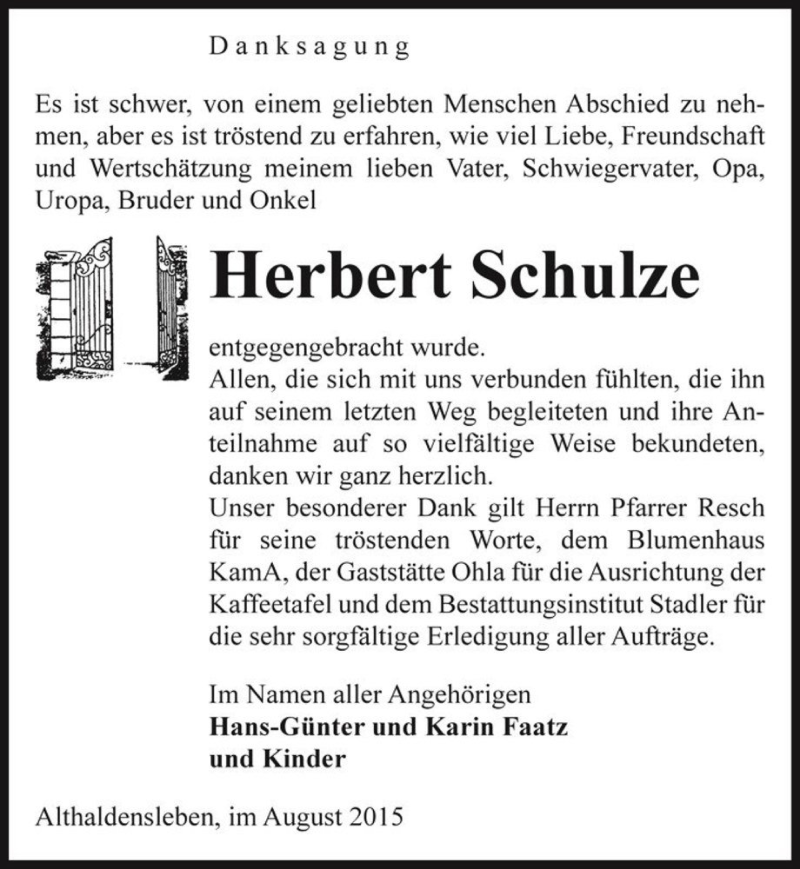 Danksagung

Es ist schwer, von einem geliebten Menschen Abschied zu nehmen, aber es ist tröstend zu erfahren, wie viel Liebe, Freundschaft und Wertschätzung meinem lieben Vater, Schwiegervater, Opa, Uropa, Bruder und Onkel

Herbert Schulze

entgegengebracht wurde.
Allen, die sich mit uns verbunden fühlten, die ihn auf seinem letzten Weg begleiteten und ihre Anteilnahme auf so vielfältige Weise bekundeten, danken wir ganz herzlich.
Unser besonderer Dank gilt Herrn Pfarrer Resch für seine tröstenden Worte, dem Blumenhaus KamA, der Gaststätte Ohla für die Ausrichtung der Kaffeetafel und dem Bestattungsinstitut Stadler für die sehr sorgfältige Erledigung aller Aufträge.

Im Namen aller Angehörigen
Hans-Günter und Karin Faatz
und Kinder

Althaldensleben, im August 2015